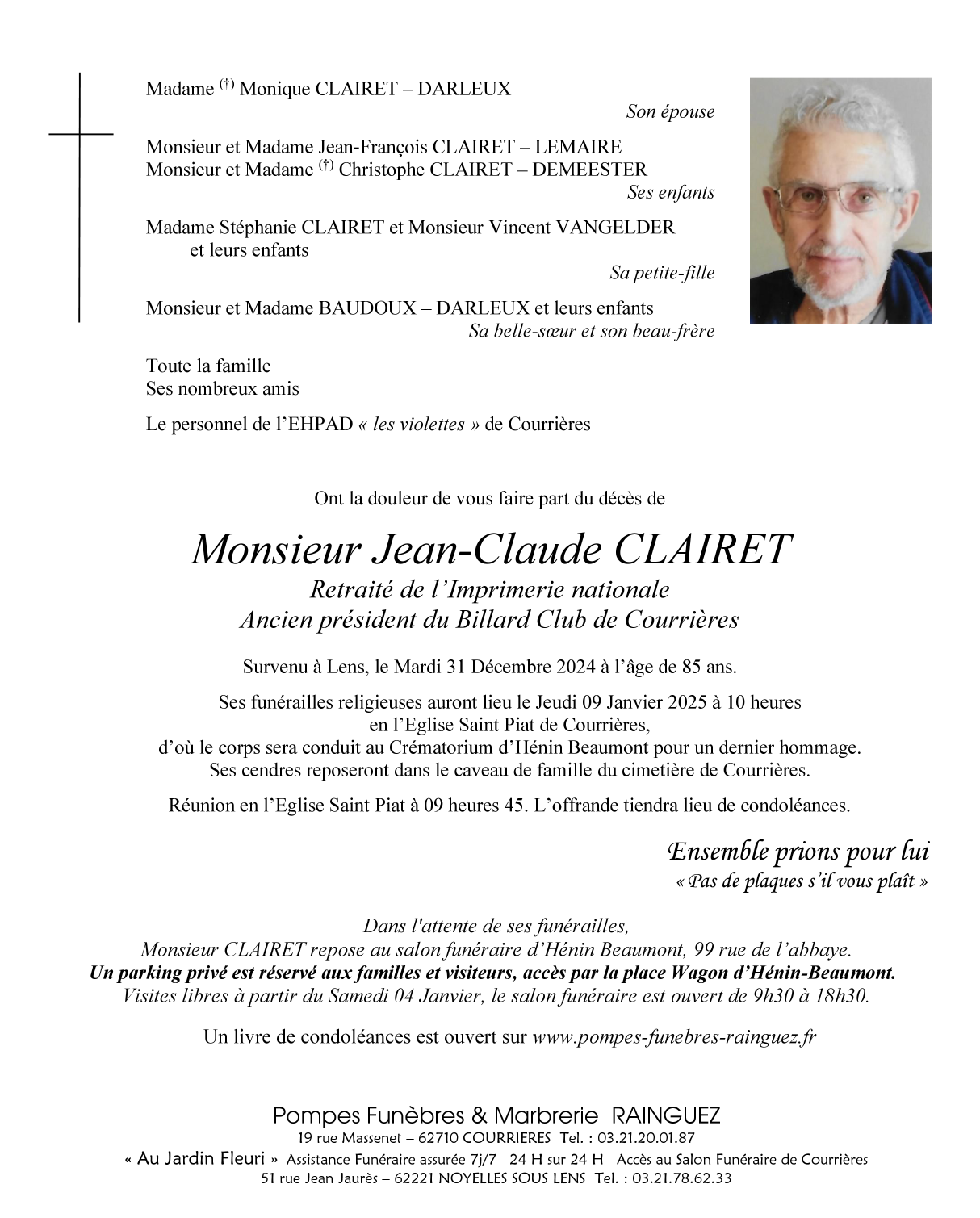 Madame $^{(†)}$ Monique CLAIRET – DARLEUX
Son épouse

Monsieur et Madame Jean-François CLAIRET – LEMAIRE
Monsieur et Madame $^{(†)}$ Christophe CLAIRET – DEMEESTER
Ses enfants

Madame Stéphanie CLAIRET et Monsieur Vincent VANGELDER et leurs enfants
Sa petite-fille

Monsieur et Madame BAUDOUX – DARLEUX et leurs enfants
Sa belle-sœur et son beau-frère

Toute la famille
Ses nombreux amis

Le personnel de l'EHPAD « les violettes » de Courrières

Ont la douleur de vous faire part du décès de

Monsieur Jean-Claude CLAIRET
Retraité de l'Imprimerie nationale
Ancien président du Billard Club de Courrières

Survenu à Lens, le Mardi 31 Décembre 2024 à l'âge de 85 ans.

Ses funérailles religieuses auront lieu le Jeudi 09 Janvier 2025 à 10 heures en l'Eglise Saint Piat de Courrières, d'où le corps sera conduit au Crématorium d'Hénin Beaumont pour un dernier hommage. Ses cendres reposeront dans le caveau de famille du cimetière de Courrières.

Réunion en l'Eglise Saint Piat à 09 heures 45. L'offrande tiendra lieu de condoléances.

Ensemble prions pour lui
« Pas de plaques s'il vous plaît »

Dans l'attente de ses funérailles,
Monsieur CLAIRET repose au salon funéraire d'Hénin Beaumont, 99 rue de l'abbaye.
Un parking privé est réservé aux familles et visiteurs, accès par la place Wagon d'Hénin-Beaumont.
Visites libres à partir du Samedi 04 Janvier, le salon funéraire est ouvert de 9h30 à 18h30.

Un livre de condoléances est ouvert sur www.pompes-funebres-rainguez.fr

Pompes Funèbres & Marbrerie RAINGUEZ
19 rue Massenet – 62710 COURRIERES Tel. : 03.21.20.01.87
« Au Jardin Fleuri » Assistance Funéraire assurée 7j/7 24 H sur 24 H Accès au Salon Funéraire de Courrières
51 rue Jean Jaurès – 62221 NOYELLES SOUS LENS Tel. : 03.21.78.62.33